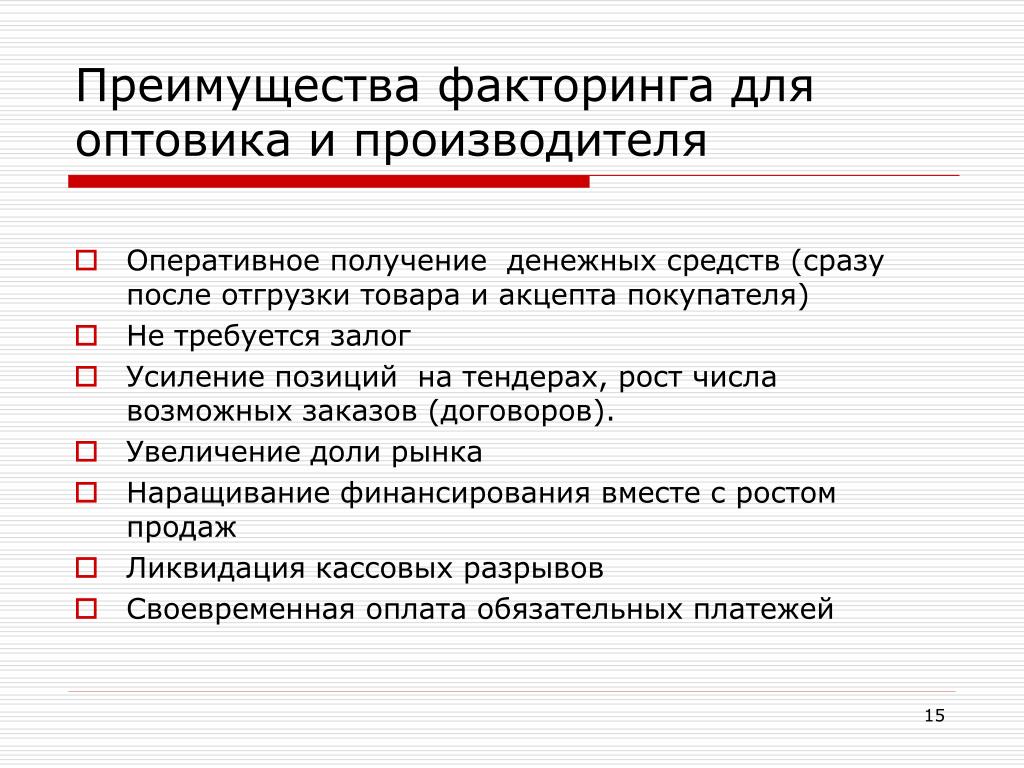 Преимущества факторинга для оптовика и производителя

Оперативное получение денежных средств (сразу после отгрузки товара и акцепта покупателя)
Не требуется залог
Усиление позиций на тендерах, рост числа возможных заказов (договоров).
Увеличение доли рынка
Наращивание финансирования вместе с ростом продаж
Ликвидация кассовых разрывов
Своевременная оплата обязательных платежей

15